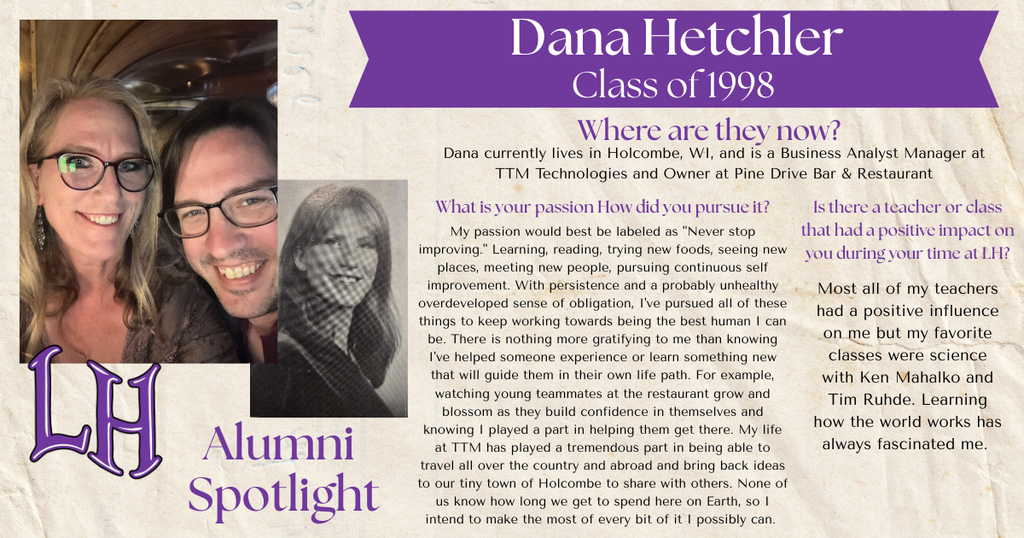 Dana Hetchler
Class of 1998

Where are they now?
Dana currently lives in Holcombe, WI, and is a Business Analyst Manager at TTM Technologies and Owner at Pine Drive Bar & Restaurant

What is your passion How did you pursue it?
My passion would best be labeled as "Never stop improving." Learning, reading, trying new foods, seeing new places, meeting new people, pursuing continuous self improvement. With persistence and a probably unhealthy overdeveloped sense of obligation, I've pursued all of these things to keep working towards being the best human I can be. There is nothing more gratifying to me than knowing I've helped someone experience or learn something new that will guide them in their own life path. For example, watching young teammates at the restaurant grow and blossom as they build confidence in themselves and knowing I played a part in helping them get there. My life at TTM has played a tremendous part in being able to travel all over the country and abroad and bring back ideas to our tiny town of Holcombe to share with others. None of us know how long we get to spend here on Earth, so I intend to make the most of every bit of it I possibly can.

Is there a teacher or class that had a positive impact on you during your time at LH?
Most all of my teachers had a positive influence on me but my favorite classes were science with Ken Mahalko and Tim Ruhde. Learning how the world works has always fascinated me.

LH
Alumni Spotlight